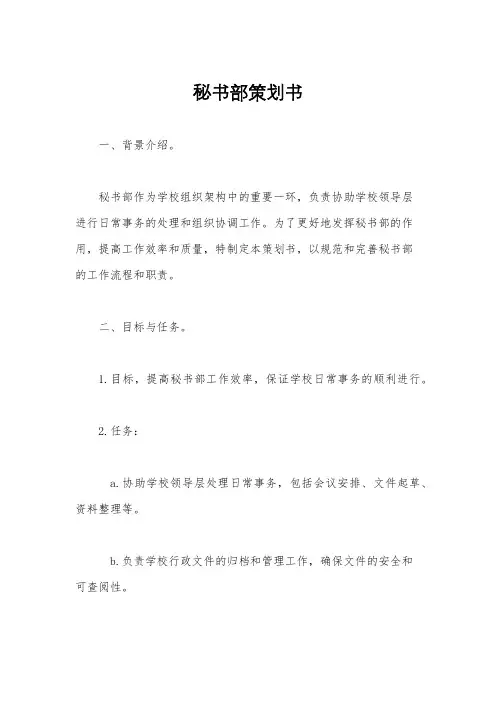 秘书部策划书

一、背景介绍。

秘书部作为学校组织架构中的重要一环，负责协助学校领导层进行日常事务的处理和组织协调工作。为了更好地发挥秘书部的作用，提高工作效率和质量，特制定本策划书，以规范和完善秘书部的工作流程和职责。

二、目标与任务。

1. 目标，提高秘书部工作效率，保证学校日常事务的顺利进行。

2. 任务：

a. 协助学校领导层处理日常事务，包括会议安排、文件起草、资料整理等。

b. 负责学校行政文件的归档和管理工作，确保文件的安全和可查阅性。